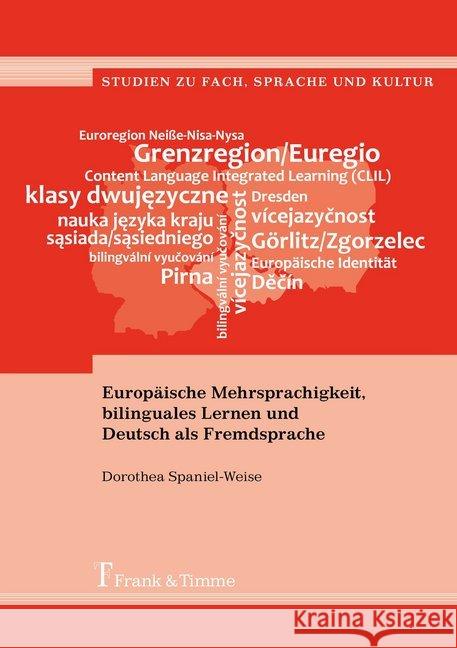 STUDIEN ZU FACH, SPRACHE UND KULTUR

Euroregion Neiße-Nisa-Nysa
Grenzregion/Euregio
Content Language Integrated Learning (CLIL)
klasy dwujęzyczne
nauka języka kraju sąsiada/sąsiedniego
bilingvální vyučování
Pirna
bilingvální vyučování
vícejazyčnost
Dresden
vícejazyčnost
Görlitz/Zgorzelec
Europäische Identität
Děčín

Europäische Mehrsprachigkeit, bilinguales Lernen und Deutsch als Fremdsprache

Dorothea Spaniel-Weise

Frank & Timme